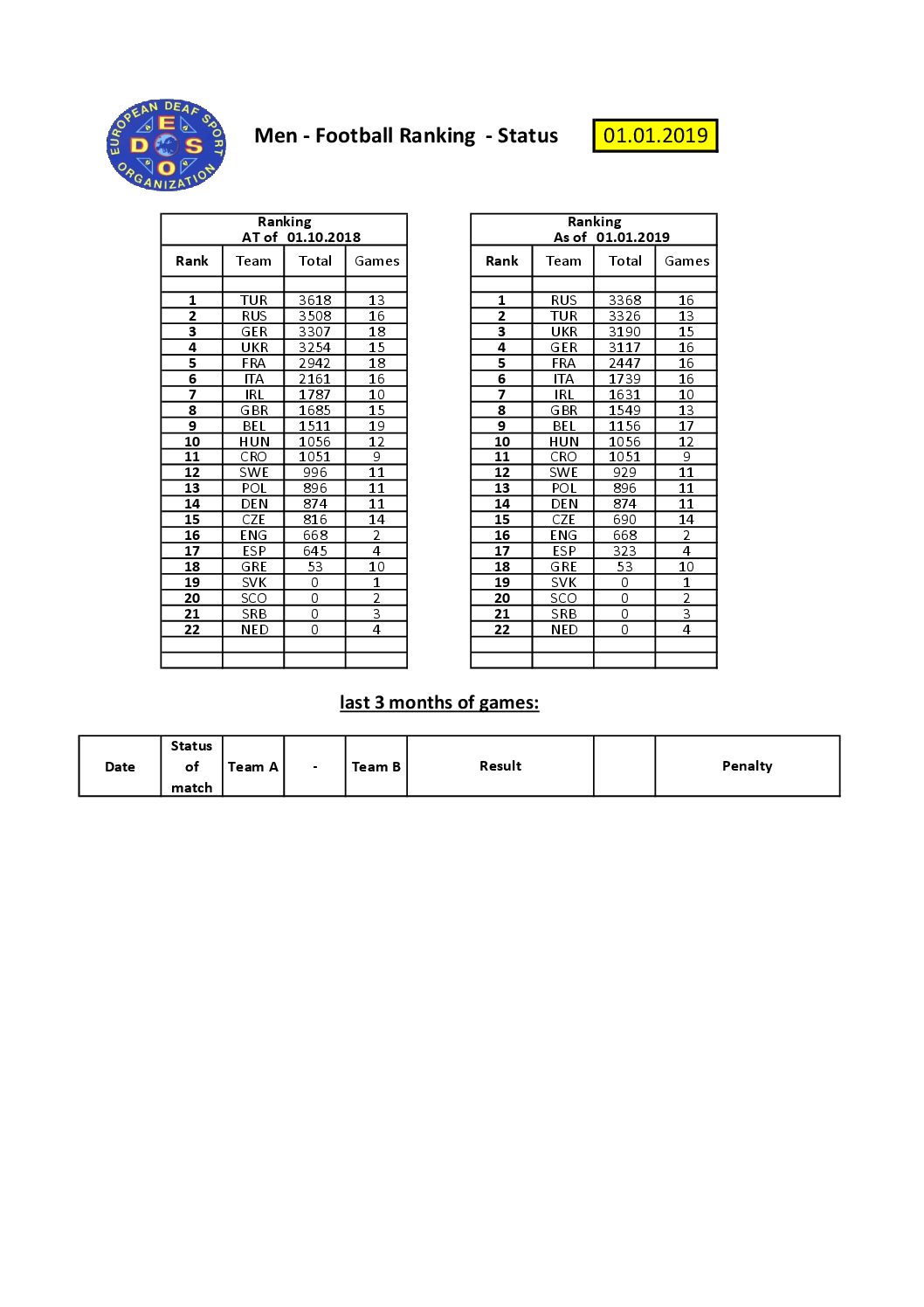 EUROPEAN DEAF SPORT ORGANIZATION
E D S O

Men - Football Ranking - Status

01.01.2019

Ranking
AT of 01.10.2018

| Rank | Team | Total | Games |
|---|---|---|---|
| | | | |
| 1 | TUR | 3618 | 13 |
| 2 | RUS | 3508 | 16 |
| 3 | GER | 3307 | 18 |
| 4 | UKR | 3254 | 15 |
| 5 | FRA | 2942 | 18 |
| 6 | ITA | 2161 | 16 |
| 7 | IRL | 1787 | 10 |
| 8 | GBR | 1685 | 15 |
| 9 | BEL | 1511 | 19 |
| 10 | HUN | 1056 | 12 |
| 11 | CRO | 1051 | 9 |
| 12 | SWE | 996 | 11 |
| 13 | POL | 896 | 11 |
| 14 | DEN | 874 | 11 |
| 15 | CZE | 816 | 14 |
| 16 | ENG | 668 | 2 |
| 17 | ESP | 645 | 4 |
| 18 | GRE | 53 | 10 |
| 19 | SVK | 0 | 1 |
| 20 | SCO | 0 | 2 |
| 21 | SRB | 0 | 3 |
| 22 | NED | 0 | 4 |
| | | | |
| | | | |

Ranking
As of 01.01.2019

| Rank | Team | Total | Games |
|---|---|---|---|
| | | | |
| 1 | RUS | 3368 | 16 |
| 2 | TUR | 3326 | 13 |
| 3 | UKR | 3190 | 15 |
| 4 | GER | 3117 | 16 |
| 5 | FRA | 2447 | 16 |
| 6 | ITA | 1739 | 16 |
| 7 | IRL | 1631 | 10 |
| 8 | GBR | 1549 | 13 |
| 9 | BEL | 1156 | 17 |
| 10 | HUN | 1056 | 12 |
| 11 | CRO | 1051 | 9 |
| 12 | SWE | 929 | 11 |
| 13 | POL | 896 | 11 |
| 14 | DEN | 874 | 11 |
| 15 | CZE | 690 | 14 |
| 16 | ENG | 668 | 2 |
| 17 | ESP | 323 | 4 |
| 18 | GRE | 53 | 10 |
| 19 | SVK | 0 | 1 |
| 20 | SCO | 0 | 2 |
| 21 | SRB | 0 | 3 |
| 22 | NED | 0 | 4 |
| | | | |
| | | | |

last 3 months of games:

| Date | Status of match | Team A | - | Team B | Result | | Penalty |
|---|---|---|---|---|---|---|---|